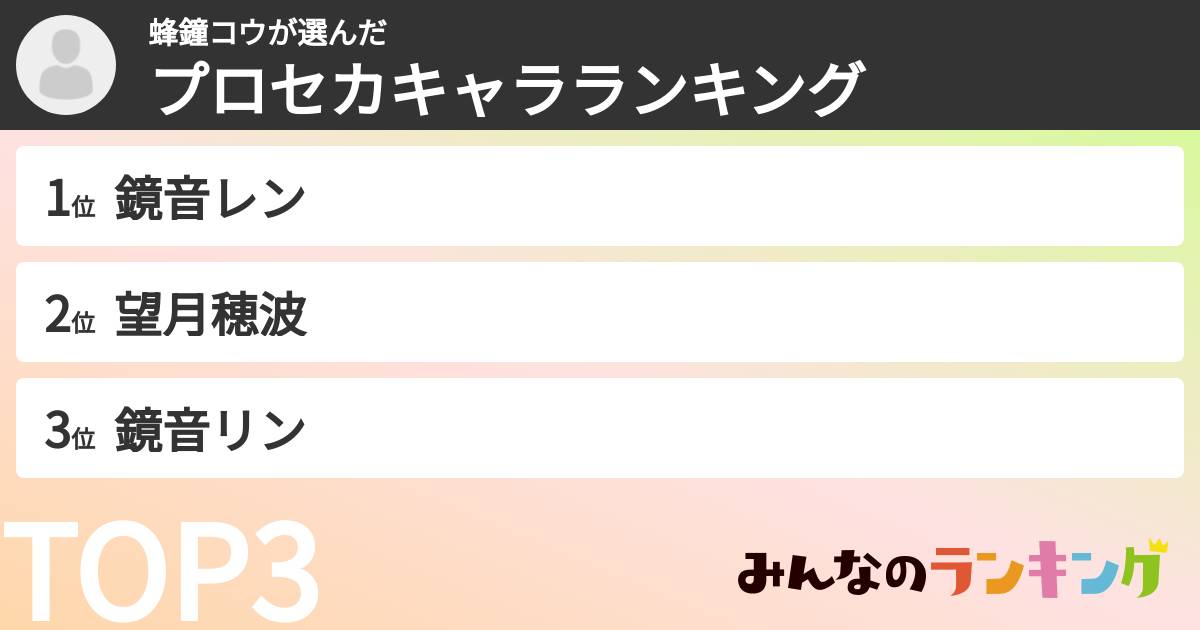 蜂鐘コウが選んだ
プロセカキャラランキング

1位 鏡音レン

2位 望月穂波

3位 鏡音リン

TOP3

みんなのランキング